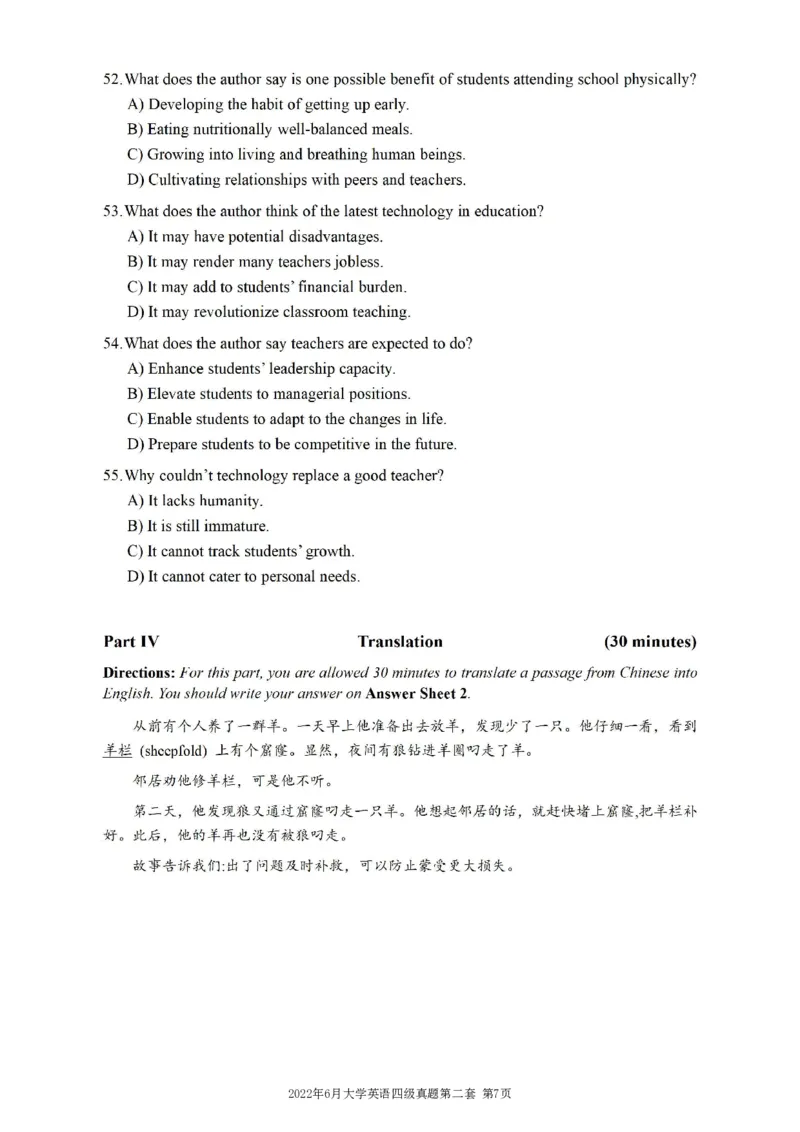 52. What does the author say is one possible benefit of students attending school physically?

A) Developing the habit of getting up early.

B) Eating nutritionally well-balanced meals.

C) Growing into living and breathing human beings.

D) Cultivating relationships with peers and teachers.

53. What does the author think of the latest technology in education?

A) It may have potential disadvantages.

B) It may render many teachers jobless.

C) It may add to students' financial burden.

D) It may revolutionize classroom teaching.

54. What does the author say teachers are expected to do?

A) Enhance students' leadership capacity.

B) Elevate students to managerial positions.

C) Enable students to adapt to the changes in life.

D) Prepare students to be competitive in the future.

55. Why couldn't technology replace a good teacher?

A) It lacks humanity.

B) It is still immature.

C) It cannot track students' growth.

D) It cannot cater to personal needs.

Part IV Translation (30 minutes)

Directions: For this part, you are allowed 30 minutes to translate a passage from Chinese into English. You should write your answer on Answer Sheet 2.

从前有个人养了一群羊。一天早上他准备出去放羊，发现少了一只。他仔细一看，看到羊栏 (sheepfold) 上有个窟窿。显然，夜间有狼钻进羊圈叼走了羊。

邻居劝他修羊栏，可是他不听。

第二天，他发现狼又通过窟窿叼走一只羊。他想起邻居的话，就赶快堵上窟窿,把羊栏补好。此后，他的羊再也没有被狼叼走。

故事告诉我们:出了问题及时补救，可以防止蒙受更大损失。

2022年6月大学英语四级真题第二套 第7页